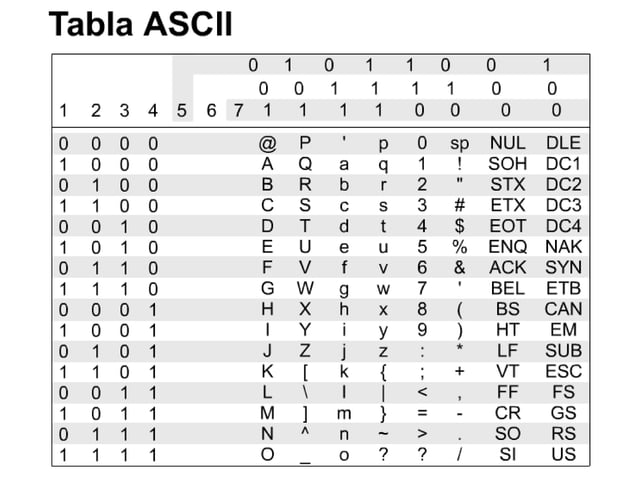 Tabla ASCII

|  |  |  |  |  |  |  | 0 | 1 | 0 | 1 | 1 | 0 | 0 | 1 |
|---|---|---|---|---|---|---|---|---|---|---|---|---|---|---|
|  |  |  |  |  |  |  | 0 | 0 | 1 | 1 | 1 | 1 | 0 | 0 |
| 1 | 2 | 3 | 4 | 5 | 6 | 7 | 1 | 1 | 1 | 1 | 0 | 0 | 0 | 0 |
| 0 | 0 | 0 | 0 |  |  |  | @ | P | ' | p | 0 | sp | NUL | DLE |
| 1 | 0 | 0 | 0 |  |  |  | A | Q | a | q | 1 | ! | SOH | DC1 |
| 0 | 1 | 0 | 0 |  |  |  | B | R | b | r | 2 | " | STX | DC2 |
| 1 | 1 | 0 | 0 |  |  |  | C | S | c | s | 3 | # | ETX | DC3 |
| 0 | 0 | 1 | 0 |  |  |  | D | T | d | t | 4 | $ | EOT | DC4 |
| 1 | 0 | 1 | 0 |  |  |  | E | U | e | u | 5 | % | ENQ | NAK |
| 0 | 1 | 1 | 0 |  |  |  | F | V | f | v | 6 | & | ACK | SYN |
| 1 | 1 | 1 | 0 |  |  |  | G | W | g | w | 7 | ' | BEL | ETB |
| 0 | 0 | 0 | 1 |  |  |  | H | X | h | x | 8 | ( | BS | CAN |
| 1 | 0 | 0 | 1 |  |  |  | I | Y | i | y | 9 | ) | HT | EM |
| 0 | 1 | 0 | 1 |  |  |  | J | Z | j | z | : | * | LF | SUB |
| 1 | 1 | 0 | 1 |  |  |  | K | [ | k | { | ; | + | VT | ESC |
| 0 | 0 | 1 | 1 |  |  |  | L | \ | l | \| | < | , | FF | FS |
| 1 | 0 | 1 | 1 |  |  |  | M | ] | m | } | = | - | CR | GS |
| 0 | 1 | 1 | 1 |  |  |  | N | ^ | n | ~ | > | . | SO | RS |
| 1 | 1 | 1 | 1 |  |  |  | O | _ | o | ? | ? | / | SI | US |